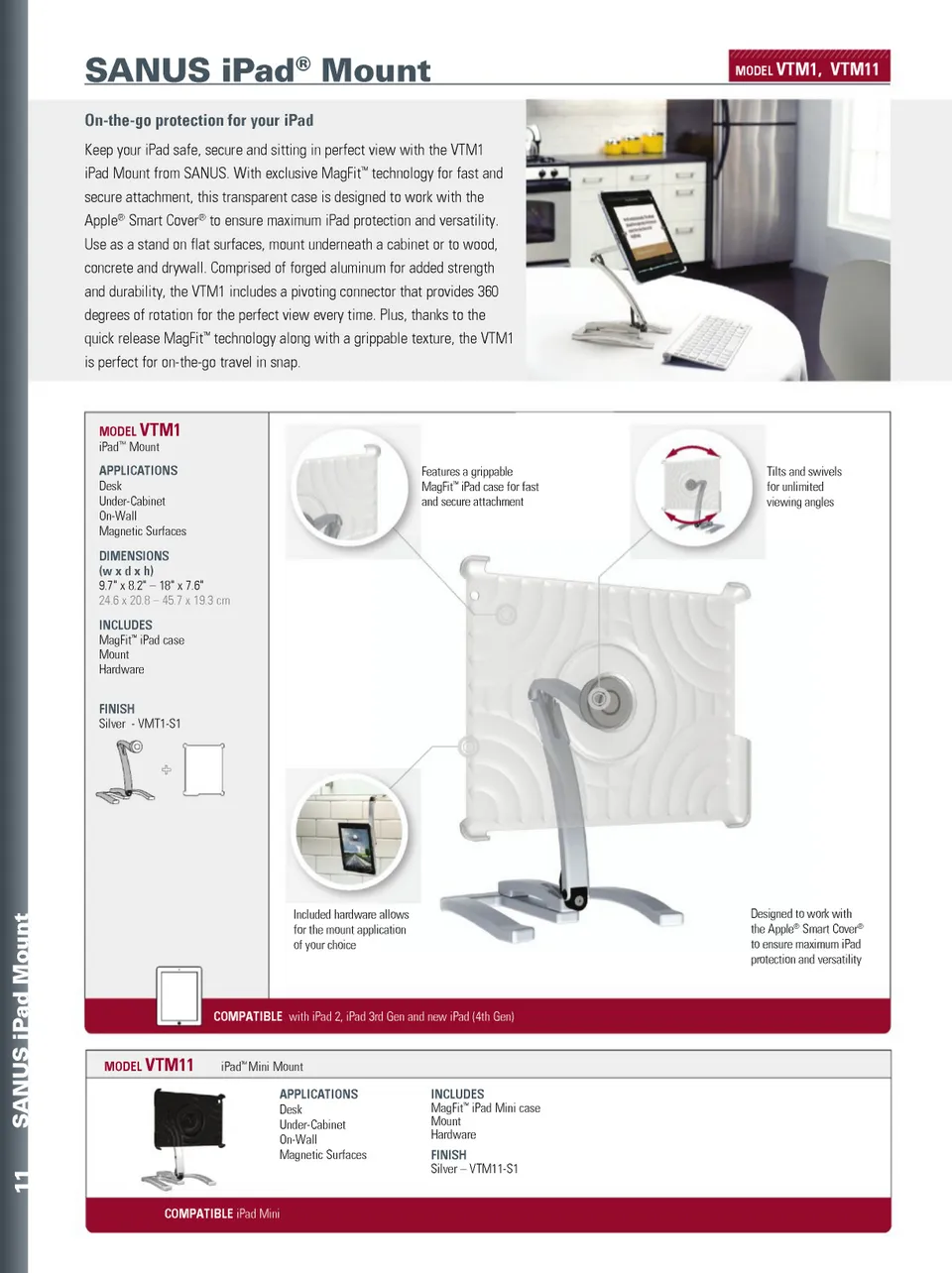 SANUS iPad® Mount

MODEL VTM1, VTM11

On-the-go protection for your iPad

Keep your iPad safe, secure and sitting in perfect view with the VTM1 iPad Mount from SANUS. With exclusive MagFit™ technology for fast and secure attachment, this transparent case is designed to work with the Apple® Smart Cover® to ensure maximum iPad protection and versatility. Use as a stand on flat surfaces, mount underneath a cabinet or to wood, concrete and drywall. Comprised of forged aluminum for added strength and durability, the VTM1 includes a pivoting connector that provides 360 degrees of rotation for the perfect view every time. Plus, thanks to the quick release MagFit™ technology along with a grippable texture, the VTM1 is perfect for on-the-go travel in snap.

MODEL VTM1
iPad™ Mount

APPLICATIONS
Desk
Under-Cabinet
On-Wall
Magnetic Surfaces

DIMENSIONS
(w x d x h)
9.7" x 8.2" – 18" x 7.6"
24.6 x 20.8 – 45.7 x 19.3 cm

INCLUDES
MagFit™ iPad case
Mount
Hardware

FINISH
Silver - VMT1-S1

Features a grippable MagFit™ iPad case for fast and secure attachment

Tilts and swivels for unlimited viewing angles

Included hardware allows for the mount application of your choice

Designed to work with the Apple® Smart Cover® to ensure maximum iPad protection and versatility

COMPATIBLE with iPad 2, iPad 3rd Gen and new iPad (4th Gen)

MODEL VTM11 iPad™ Mini Mount

APPLICATIONS
Desk
Under-Cabinet
On-Wall
Magnetic Surfaces

INCLUDES
MagFit™ iPad Mini case
Mount
Hardware

FINISH
Silver – VTM11-S1

COMPATIBLE iPad Mini

11 SANUS iPad Mount